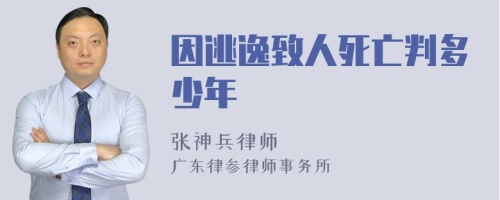 因逃逸致人死亡判多少年

张神兵律师
广东律参律师事务所